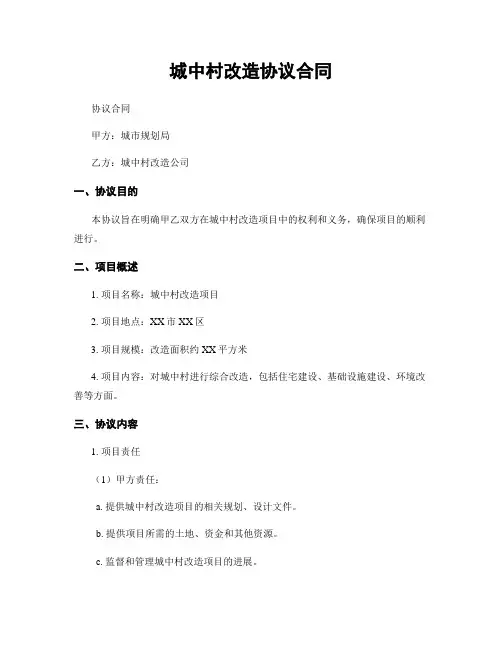 城中村改造协议合同

协议合同

甲方：城市规划局

乙方：城中村改造公司

一、协议目的

本协议旨在明确甲乙双方在城中村改造项目中的权利和义务，确保项目的顺利进行。

二、项目概述

1. 项目名称：城中村改造项目

2. 项目地点：XX 市 XX 区

3. 项目规模：改造面积约 XX 平方米

4. 项目内容：对城中村进行综合改造，包括住宅建设、基础设施建设、环境改善等方面。

三、协议内容

1. 项目责任

（1）甲方责任：

a. 提供城中村改造项目的相关规划、设计文件。

b. 提供项目所需的土地、资金和其他资源。

c. 监督和管理城中村改造项目的进展。